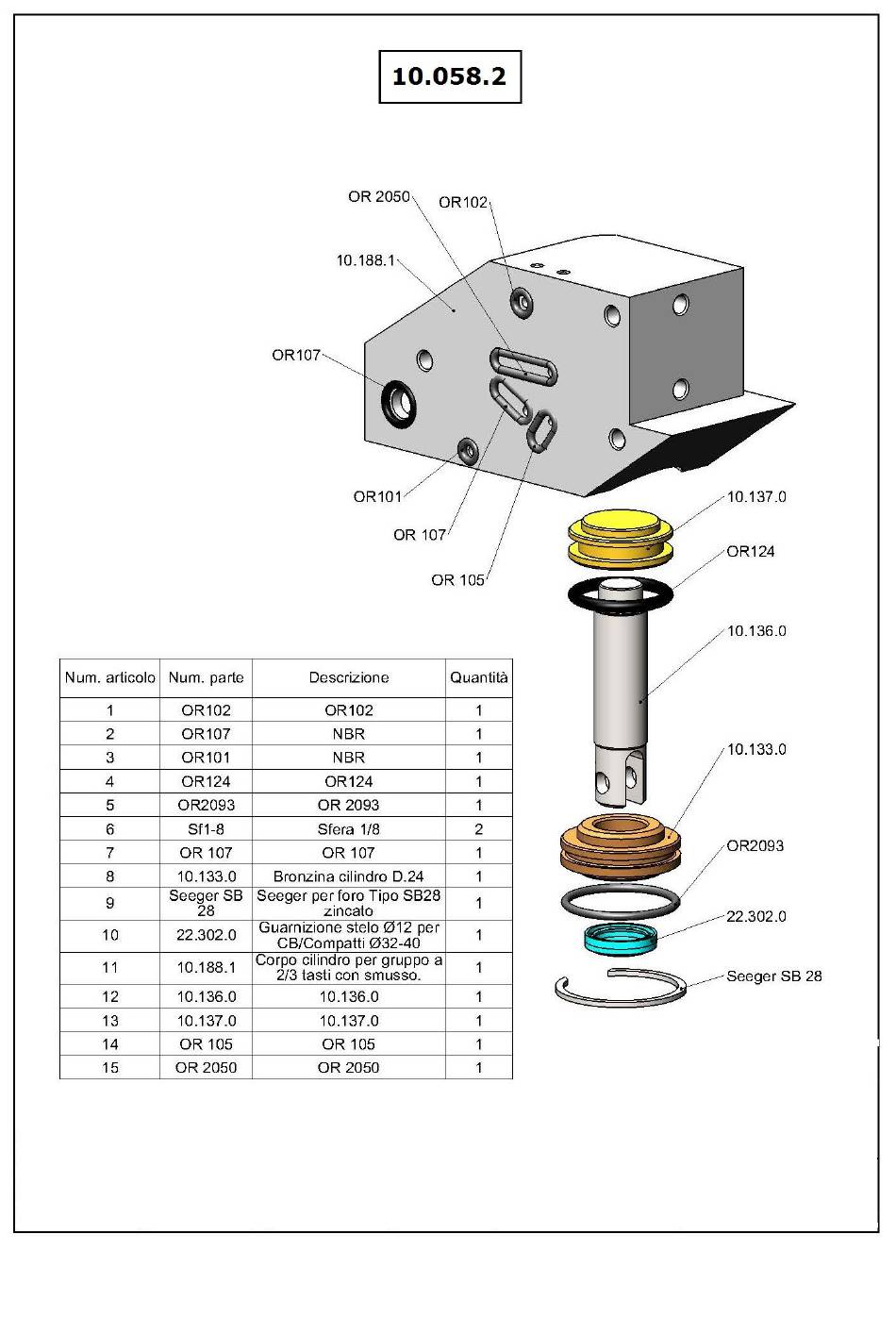 10.058.2

OR 2050
OR102
10.188.1
OR107
OR101
OR 107
OR 105
10.137.0
OR124
10.136.0
10.133.0
OR2093
22.302.0
Seeger SB 28

| Num. articolo | Num. parte | Descrizione | Quantità |
|---|---|---|---|
| 1 | OR102 | OR102 | 1 |
| 2 | OR107 | NBR | 1 |
| 3 | OR101 | NBR | 1 |
| 4 | OR124 | OR124 | 1 |
| 5 | OR2093 | OR 2093 | 1 |
| 6 | Sf1-8 | Sfera 1/8 | 2 |
| 7 | OR 107 | OR 107 | 1 |
| 8 | 10.133.0 | Bronzina cilindro D.24 | 1 |
| 9 | Seeger SB 28 | Seeger per foro Tipo SB28 zincato | 1 |
| 10 | 22.302.0 | Guarnizione stelo Ø12 per CB/Compatti Ø32-40 | 1 |
| 11 | 10.188.1 | Corpo cilindro per gruppo a 2/3 tasti con smusso. | 1 |
| 12 | 10.136.0 | 10.136.0 | 1 |
| 13 | 10.137.0 | 10.137.0 | 1 |
| 14 | OR 105 | OR 105 | 1 |
| 15 | OR 2050 | OR 2050 | 1 |